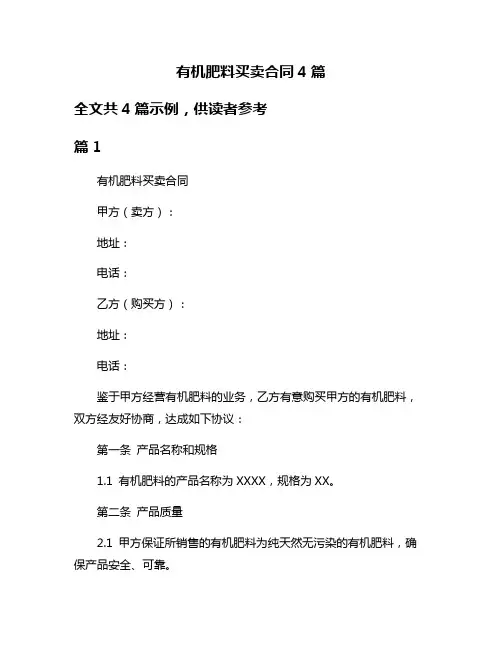 有机肥料买卖合同 4 篇

全文共 4 篇示例，供读者参考

篇 1

有机肥料买卖合同

甲方（卖方）：

地址：

电话：

乙方（购买方）：

地址：

电话：

鉴于甲方经营有机肥料的业务，乙方有意购买甲方的有机肥料，双方经友好协商，达成如下协议：

第一条 产品名称和规格

1.1 有机肥料的产品名称为 XXXX，规格为 XX。

第二条 产品质量

2.1 甲方保证所销售的有机肥料为纯天然无污染的有机肥料，确保产品安全、可靠。